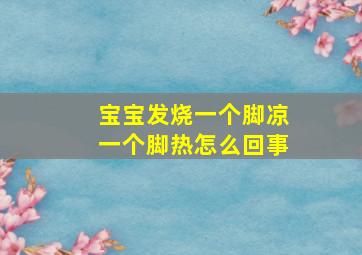 宝宝发烧一个脚凉一个脚热怎么回事